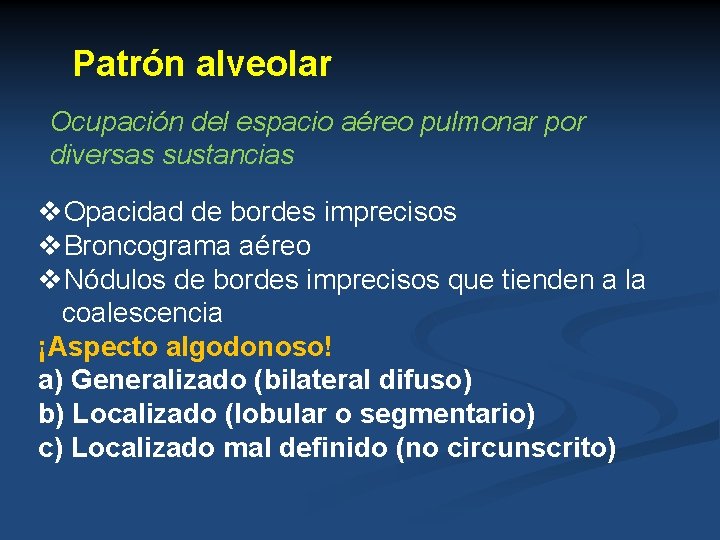 Patrón alveolar

Ocupación del espacio aéreo pulmonar por diversas sustancias

❖Opacidad de bordes imprecisos
❖Broncograma aéreo
❖Nódulos de bordes imprecisos que tienden a la coalescencia

¡Aspecto algodonoso!
a) Generalizado (bilateral difuso)
b) Localizado (lobular o segmentario)
c) Localizado mal definido (no circunscrito)